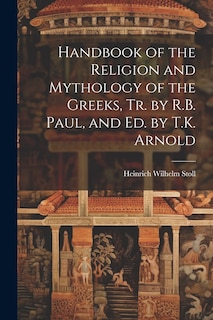 Handbook of the Religion and Mythology of the Greeks, Tr. by R.B. Paul, and Ed. by T.K. Arnold

Heinrich Wilhelm Stoll